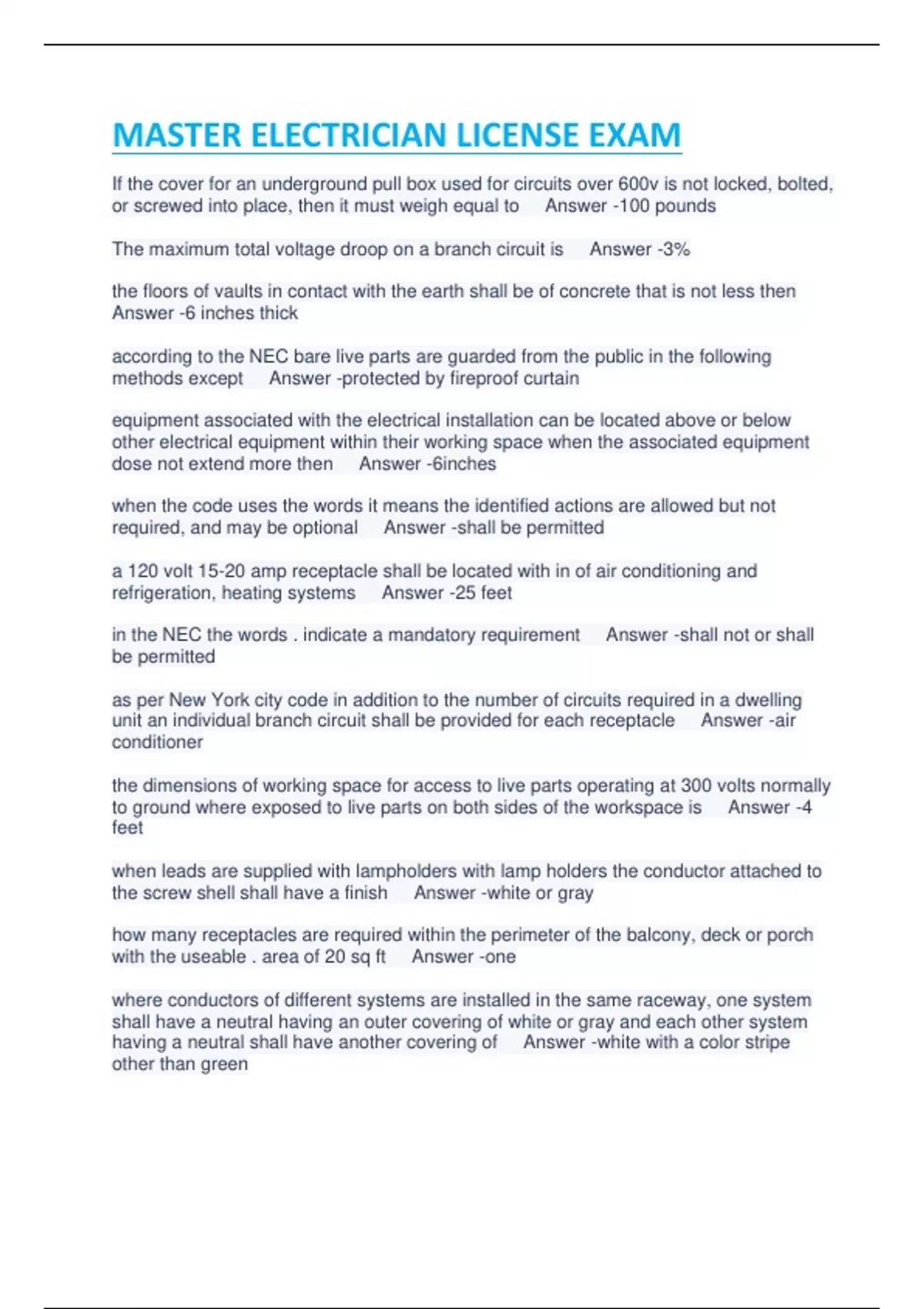 MASTER ELECTRICIAN LICENSE EXAM

If the cover for an underground pull box used for circuits over 600v is not locked, bolted, or screwed into place, then it must weigh equal to Answer -100 pounds

The maximum total voltage droop on a branch circuit is Answer -3%

the floors of vaults in contact with the earth shall be of concrete that is not less then Answer -6 inches thick

according to the NEC bare live parts are guarded from the public in the following methods except Answer -protected by fireproof curtain

equipment associated with the electrical installation can be located above or below other electrical equipment within their working space when the associated equipment dose not extend more then Answer -6inches

when the code uses the words it means the identified actions are allowed but not required, and may be optional Answer -shall be permitted

a 120 volt 15-20 amp receptacle shall be located with in of air conditioning and refrigeration, heating systems Answer -25 feet

in the NEC the words . indicate a mandatory requirement Answer -shall not or shall be permitted

as per New York city code in addition to the number of circuits required in a dwelling unit an individual branch circuit shall be provided for each receptacle Answer -air conditioner

the dimensions of working space for access to live parts operating at 300 volts normally to ground where exposed to live parts on both sides of the workspace is Answer -4 feet

when leads are supplied with lampholders with lamp holders the conductor attached to the screw shell shall have a finish Answer -white or gray

how many receptacles are required within the perimeter of the balcony, deck or porch with the useable . area of 20 sq ft Answer -one

where conductors of different systems are installed in the same raceway, one system shall have a neutral having an outer covering of white or gray and each other system having a neutral shall have another covering of Answer -white with a color stripe other than green